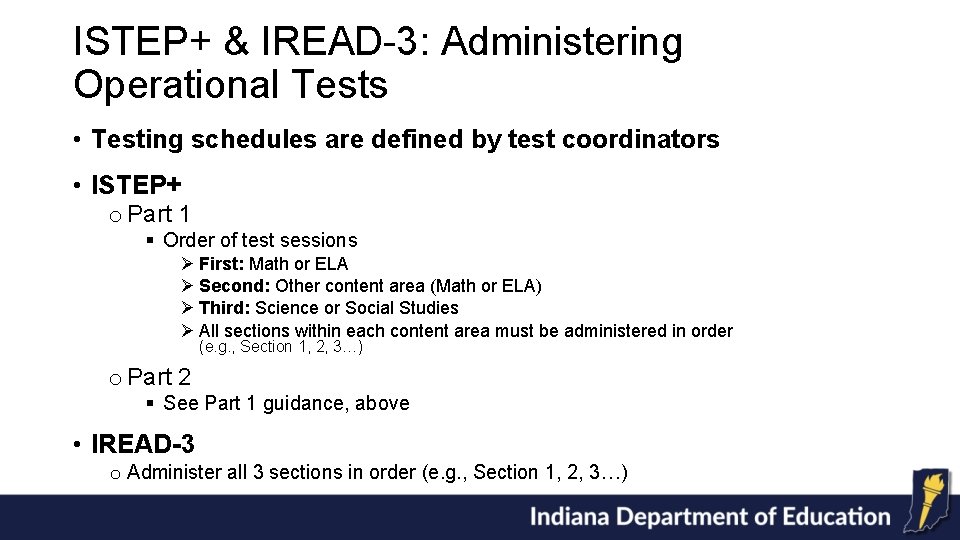 ISTEP+ & IREAD-3: Administering Operational Tests

• Testing schedules are defined by test coordinators

• ISTEP+

o Part 1

▪ Order of test sessions

➢ First: Math or ELA

➢ Second: Other content area (Math or ELA)

➢ Third: Science or Social Studies

➢ All sections within each content area must be administered in order (e.g., Section 1, 2, 3…)

o Part 2

▪ See Part 1 guidance, above

• IREAD-3

o Administer all 3 sections in order (e.g., Section 1, 2, 3…)

Indiana Department of Education